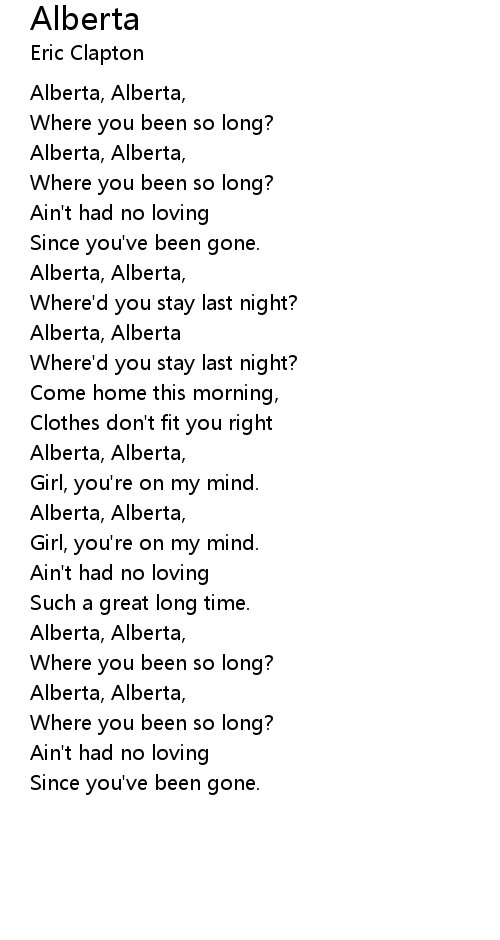 Alberta
Eric Clapton

Alberta, Alberta,
Where you been so long?
Alberta, Alberta,
Where you been so long?
Ain't had no loving
Since you've been gone.
Alberta, Alberta,
Where'd you stay last night?
Alberta, Alberta
Where'd you stay last night?
Come home this morning,
Clothes don't fit you right
Alberta, Alberta,
Girl, you're on my mind.
Alberta, Alberta,
Girl, you're on my mind.
Ain't had no loving
Such a great long time.
Alberta, Alberta,
Where you been so long?
Alberta, Alberta,
Where you been so long?
Ain't had no loving
Since you've been gone.